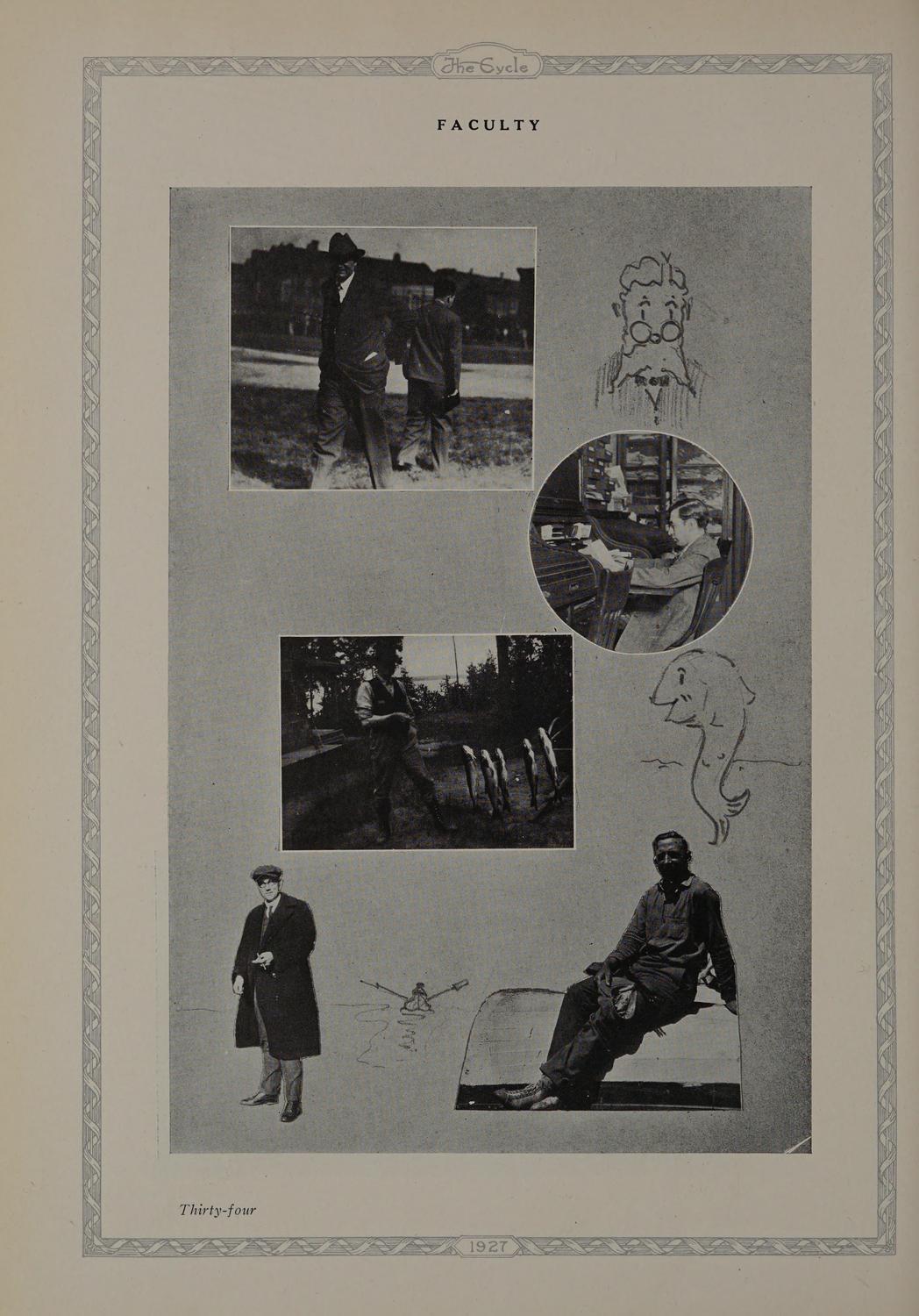 The Cycle

FACULTY

Thirty-four

1927